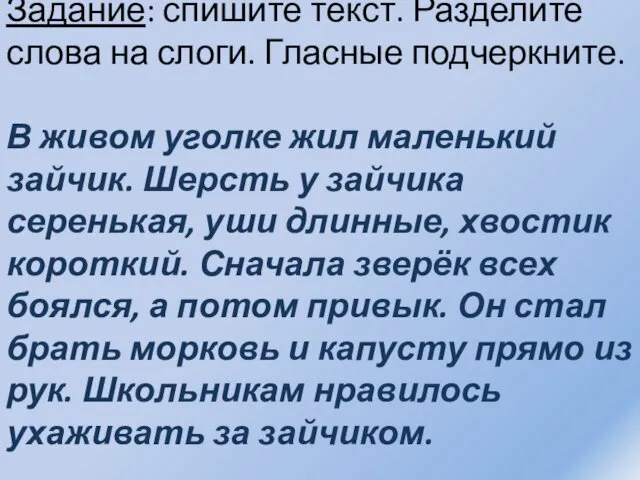 Задание: спишите текст. Разделите слова на слоги. Гласные подчеркните.

В живом уголке жил маленький зайчик. Шерсть у зайчика серенькая, уши длинные, хвостик короткий. Сначала зверёк всех боялся, а потом привык. Он стал брать морковь и капусту прямо из рук. Школьникам нравилось ухаживать за зайчиком.